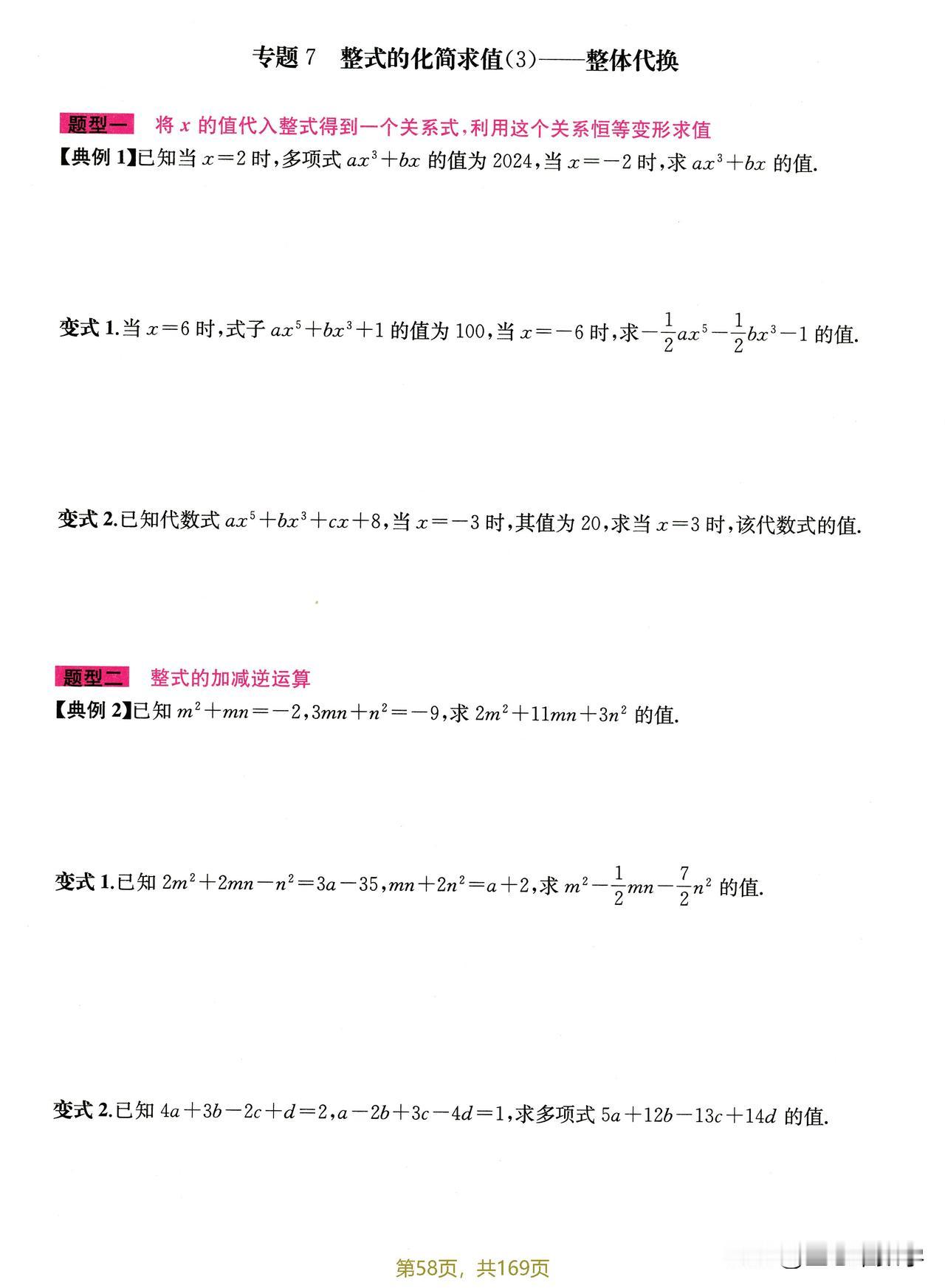 专题7　整式的化简求值(3)——整体代换

题型一　将 $x$ 的值代入整式得到一个关系式，利用这个关系恒等变形求值

【典例 1】已知当 $x=2$ 时，多项式 $ax^3+bx$ 的值为 2024，当 $x=-2$ 时，求 $ax^3+bx$ 的值.

变式 1.当 $x=6$ 时，式子 $ax^5+bx^3+1$ 的值为 100，当 $x=-6$ 时，求 $-\frac{1}{2}ax^5-\frac{1}{2}bx^3-1$ 的值.

变式 2.已知代数式 $ax^5+bx^3+cx+8$，当 $x=-3$ 时，其值为 20，求当 $x=3$ 时，该代数式的值.

题型二　整式的加减逆运算

【典例 2】已知 $m^2+mn=-2$，$3mn+n^2=-9$，求 $2m^2+11mn+3n^2$ 的值.

变式 1.已知 $2m^2+2mn-n^2=3a-35$，$mn+2n^2=a+2$，求 $m^2-\frac{1}{2}mn-\frac{7}{2}n^2$ 的值.

变式 2.已知 $4a+3b-2c+d=2$，$a-2b+3c-4d=1$，求多项式 $5a+12b-13c+14d$ 的值.

第58页，共169页